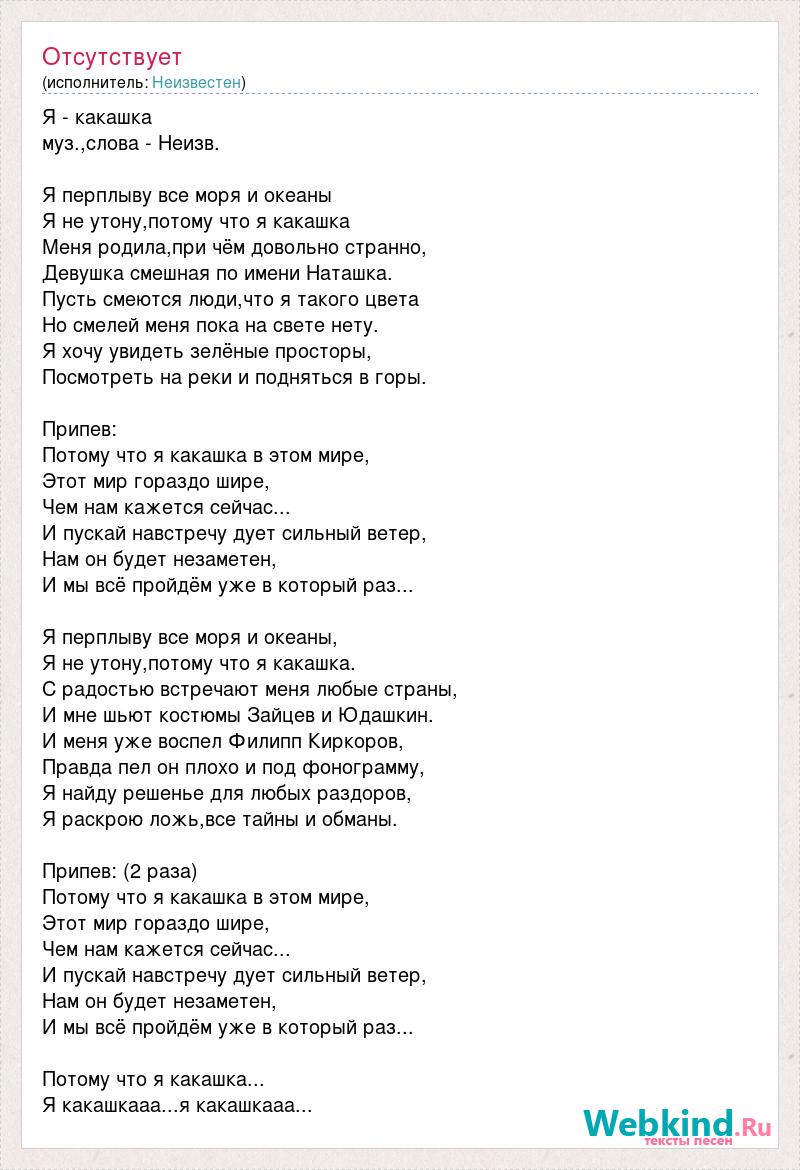 Отсутствует
(исполнитель: Неизвестен)

Я - какашка
муз.,слова - Неизв.

Я перплыву все моря и океаны
Я не утону,потому что я какашка
Меня родила,при чём довольно странно,
Девушка смешная по имени Наташка.
Пусть смеются люди,что я такого цвета
Но смелей меня пока на свете нету.
Я хочу увидеть зелёные просторы,
Посмотреть на реки и подняться в горы.

Припев:
Потому что я какашка в этом мире,
Этот мир гораздо шире,
Чем нам кажется сейчас...
И пускай навстречу дует сильный ветер,
Нам он будет незаметен,
И мы всё пройдём уже в который раз...

Я перплыву все моря и океаны,
Я не утону,потому что я какашка.
С радостью встречают меня любые страны,
И мне шьют костюмы Зайцев и Юдашкин.
И меня уже воспел Филипп Киркоров,
Правда пел он плохо и под фонограмму,
Я найду решенье для любых раздоров,
Я раскрою ложь,все тайны и обманы.

Припев: (2 раза)
Потому что я какашка в этом мире,
Этот мир гораздо шире,
Чем нам кажется сейчас...
И пускай навстречу дует сильный ветер,
Нам он будет незаметен,
И мы всё пройдём уже в который раз...

Потому что я какашка...
Я какашкааа...я какашкааа...

Webkind.Ru
тексты песен